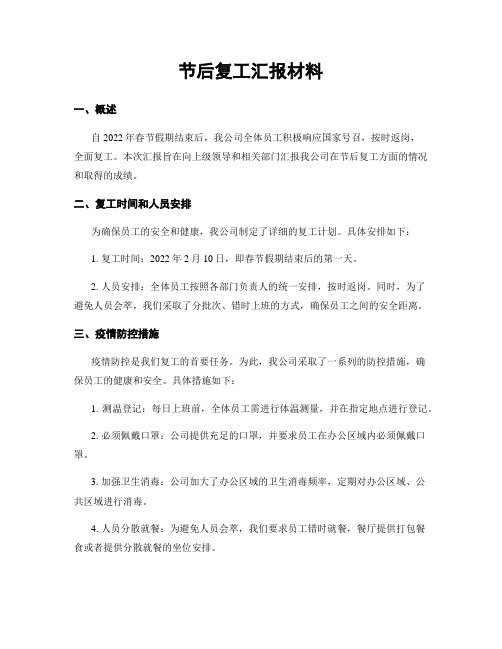 节后复工汇报材料

一、概述

自 2022 年春节假期结束后，我公司全体员工积极响应国家号召，按时返岗，全面复工。本次汇报旨在向上级领导和相关部门汇报我公司在节后复工方面的情况和取得的成绩。

二、复工时间和人员安排

为确保员工的安全和健康，我公司制定了详细的复工计划。具体安排如下：

1. 复工时间：2022 年 2 月 10 日，即春节假期结束后的第一天。

2. 人员安排：全体员工按照各部门负责人的统一安排，按时返岗。同时，为了避免人员会萃，我们采取了分批次、错时上班的方式，确保员工之间的安全距离。

三、疫情防控措施

疫情防控是我们复工的首要任务。为此，我公司采取了一系列的防控措施，确保员工的健康和安全。具体措施如下：

1. 测温登记：每日上班前，全体员工需进行体温测量，并在指定地点进行登记。

2. 必须佩戴口罩：公司提供充足的口罩，并要求员工在办公区域内必须佩戴口罩。

3. 加强卫生消毒：公司加大了办公区域的卫生消毒频率，定期对办公区域、公共区域进行消毒。

4. 人员分散就餐：为避免人员会萃，我们要求员工错时就餐，餐厅提供打包餐食或者提供分散就餐的坐位安排。